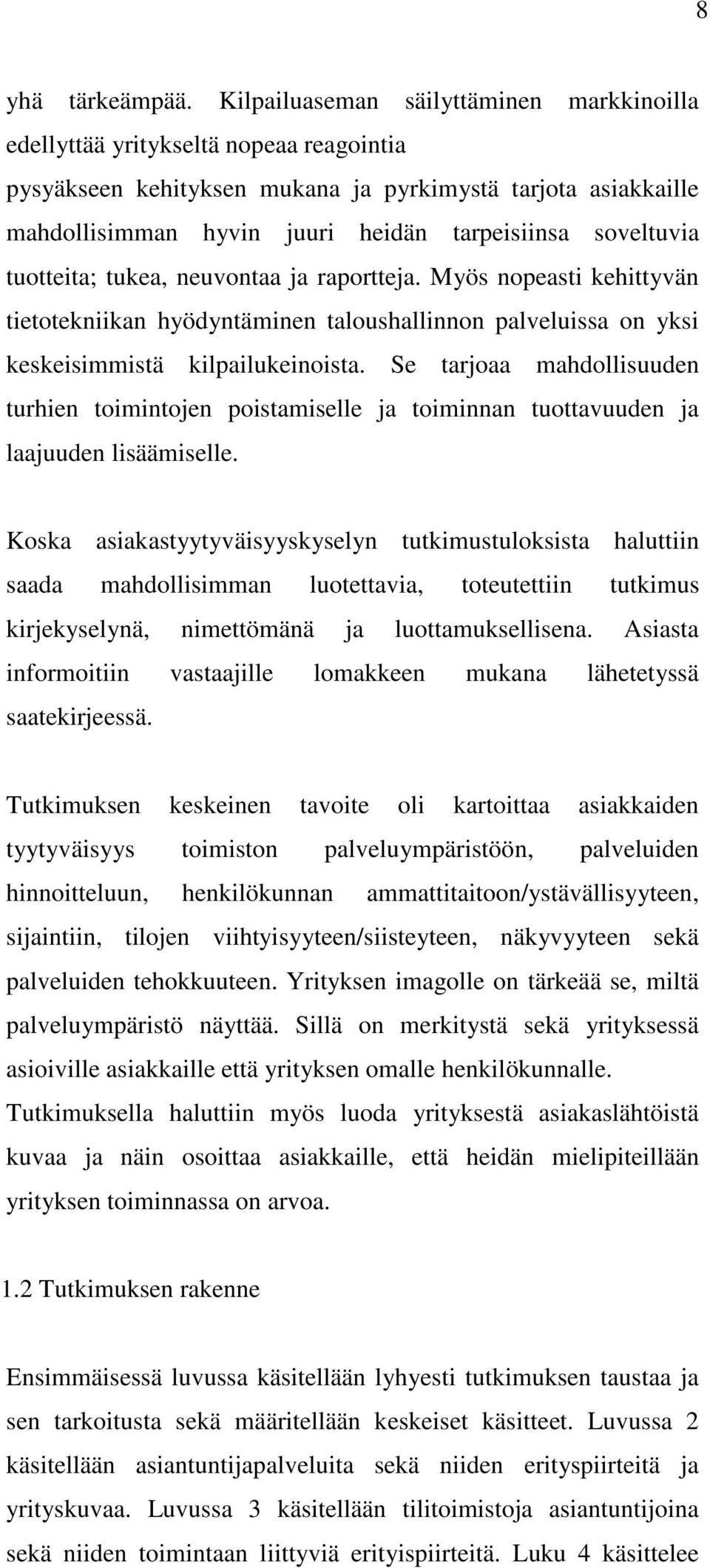 8

yhä tärkeämpää. Kilpailuaseman säilyttäminen markkinoilla edellyttää yritykseltä nopeaa reagointia pysyäkseen kehityksen mukana ja pyrkimystä tarjota asiakkaille mahdollisimman hyvin juuri heidän tarpeisiinsa soveltuvia tuotteita; tukea, neuvontaa ja raportteja. Myös nopeasti kehittyvän tietotekniikan hyödyntäminen taloushallinnon palveluissa on yksi keskeisimmistä kilpailukeinoista. Se tarjoaa mahdollisuuden turhien toimintojen poistamiselle ja toiminnan tuottavuuden ja laajuuden lisäämiselle.

Koska asiakastyytyväisyyskyselyn tutkimustuloksista haluttiin saada mahdollisimman luotettavia, toteutettiin tutkimus kirjekyselynä, nimettömänä ja luottamuksellisena. Asiasta informoitiin vastaajille lomakkeen mukana lähetetyssä saatekirjeessä.

Tutkimuksen keskeinen tavoite oli kartoittaa asiakkaiden tyytyväisyys toimiston palveluympäristöön, palveluiden hinnoitteluun, henkilökunnan ammattitaitoon/ystävällisyyteen, sijaintiin, tilojen viihtyisyyteen/siisteyteen, näkyvyyteen sekä palveluiden tehokkuuteen. Yrityksen imagolle on tärkeää se, miltä palveluympäristö näyttää. Sillä on merkitystä sekä yrityksessä asioiville asiakkaille että yrityksen omalle henkilökunnalle. Tutkimuksella haluttiin myös luoda yrityksestä asiakaslähtöistä kuvaa ja näin osoittaa asiakkaille, että heidän mielipiteillään yrityksen toiminnassa on arvoa.

1.2 Tutkimuksen rakenne

Ensimmäisessä luvussa käsitellään lyhyesti tutkimuksen taustaa ja sen tarkoitusta sekä määritellään keskeiset käsitteet. Luvussa 2 käsitellään asiantuntijapalveluita sekä niiden erityspiirteitä ja yrityskuvaa. Luvussa 3 käsitellään tilitoimistoja asiantuntijoina sekä niiden toimintaan liittyviä erityispiirteitä. Luku 4 käsittelee